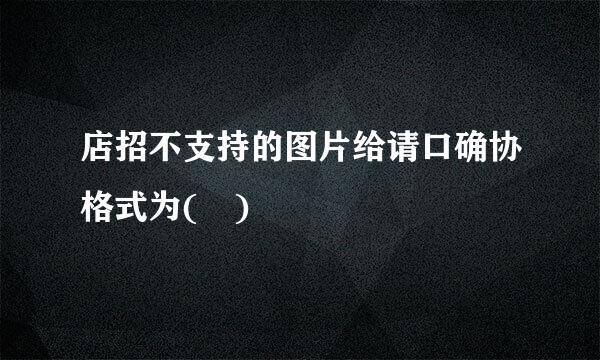 店招不支持的图片给请口确协格式为(　)